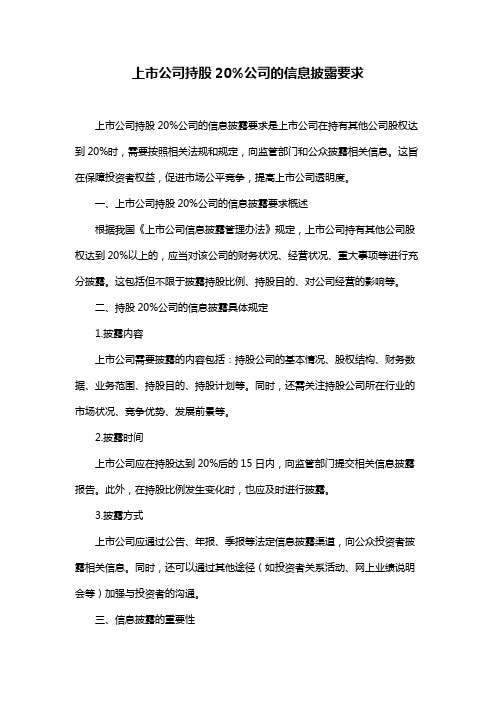 上市公司持股 20%公司的信息披露要求

上市公司持股 20%公司的信息披露要求是上市公司在持有其他公司股权达到 20%时，需要按照相关法规和规定，向监管部门和公众披露相关信息。这旨在保障投资者权益，促进市场公平竞争，提高上市公司透明度。

一、上市公司持股 20%公司的信息披露要求概述

根据我国《上市公司信息披露管理办法》规定，上市公司持有其他公司股权达到 20%以上的，应当对该公司的财务状况、经营状况、重大事项等进行充分披露。这包括但不限于披露持股比例、持股目的、对公司经营的影响等。

二、持股 20%公司的信息披露具体规定

1.披露内容

上市公司需要披露的内容包括：持股公司的基本情况、股权结构、财务数据、业务范围、持股目的、持股计划等。同时，还需关注持股公司所在行业的市场状况、竞争优势、发展前景等。

2.披露时间

上市公司应在持股达到 20%后的 15 日内，向监管部门提交相关信息披露报告。此外，在持股比例发生变化时，也应及时进行披露。

3.披露方式

上市公司应通过公告、年报、季报等法定信息披露渠道，向公众投资者披露相关信息。同时，还可以通过其他途径（如投资者关系活动、网上业绩说明会等）加强与投资者的沟通。

三、信息披露的重要性